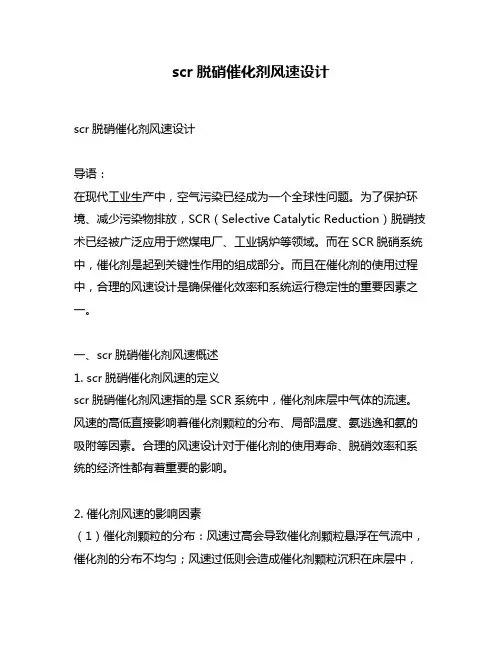 scr 脱硝催化剂风速设计

scr 脱硝催化剂风速设计

导语：
在现代工业生产中，空气污染已经成为一个全球性问题。为了保护环境、减少污染物排放，SCR（Selective Catalytic Reduction）脱硝技术已经被广泛应用于燃煤电厂、工业锅炉等领域。而在 SCR 脱硝系统中，催化剂是起到关键性作用的组成部分。而且在催化剂的使用过程中，合理的风速设计是确保催化效率和系统运行稳定性的重要因素之一。

一、scr 脱硝催化剂风速概述
1. scr 脱硝催化剂风速的定义
scr 脱硝催化剂风速指的是 SCR 系统中，催化剂床层中气体的流速。风速的高低直接影响着催化剂颗粒的分布、局部温度、氨逃逸和氨的吸附等因素。合理的风速设计对于催化剂的使用寿命、脱硝效率和系统的经济性都有着重要的影响。

2. 催化剂风速的影响因素
（1）催化剂颗粒的分布：风速过高会导致催化剂颗粒悬浮在气流中，催化剂的分布不均匀；风速过低则会造成催化剂颗粒沉积在床层中，